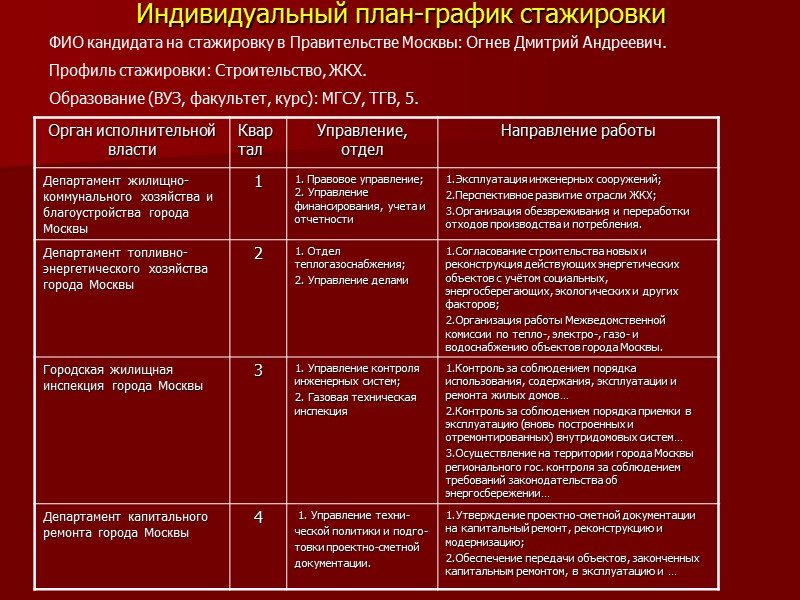 Индивидуальный план-график стажировки

ФИО кандидата на стажировку в Правительстве Москвы: Огнев Дмитрий Андреевич.

Профиль стажировки: Строительство, ЖКХ.

Образование (ВУЗ, факультет, курс): МГСУ, ТГВ, 5.

| Орган исполнительной власти | Квартал | Управление, отдел | Направление работы |
|---|---|---|---|
| Департамент жилищно-коммунального хозяйства и благоустройства города Москвы | 1 | 1. Правовое управление; 2. Управление финансирования, учета и отчетности | 1.Эксплуатация инженерных сооружений; 2.Перспективное развитие отрасли ЖКХ; 3.Организация обезвреживания и переработки отходов производства и потребления. |
| Департамент топливно-энергетического хозяйства города Москвы | 2 | 1. Отдел теплогазоснабжения; 2. Управление делами | 1.Согласование строительства новых и реконструкция действующих энергетических объектов с учётом социальных, энергосберегающих, экологических и других факторов; 2.Организация работы Межведомственной комиссии по тепло-, электро-, газо- и водоснабжению объектов города Москвы. |
| Городская жилищная инспекция города Москвы | 3 | 1. Управление контроля инженерных систем; 2. Газовая техническая инспекция | 1.Контроль за соблюдением порядка использования, содержания, эксплуатации и ремонта жилых домов… 2.Контроль за соблюдением порядка приемки в эксплуатацию (вновь построенных и отремонтированных) внутридомовых систем… 3.Осуществление на территории города Москвы регионального гос. контроля за соблюдением требований законодательства об энергосбережении… |
| Департамент капитального ремонта города Москвы | 4 | 1. Управление технической политики и подготовки проектно-сметной документации. | 1.Утверждение проектно-сметной документации на капитальный ремонт, реконструкцию и модернизацию; 2.Обеспечение передачи объектов, законченных капитальным ремонтом, в эксплуатацию и … |